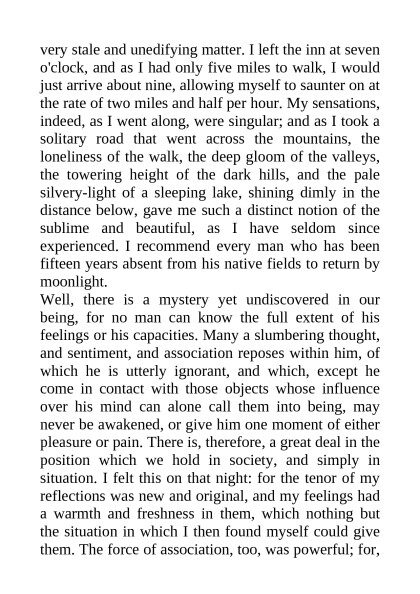 very stale and unedifying matter. I left the inn at seven o'clock, and as I had only five miles to walk, I would just arrive about nine, allowing myself to saunter on at the rate of two miles and half per hour. My sensations, indeed, as I went along, were singular; and as I took a solitary road that went across the mountains, the loneliness of the walk, the deep gloom of the valleys, the towering height of the dark hills, and the pale silvery-light of a sleeping lake, shining dimly in the distance below, gave me such a distinct notion of the sublime and beautiful, as I have seldom since experienced. I recommend every man who has been fifteen years absent from his native fields to return by moonlight.
Well, there is a mystery yet undiscovered in our being, for no man can know the full extent of his feelings or his capacities. Many a slumbering thought, and sentiment, and association reposes within him, of which he is utterly ignorant, and which, except he come in contact with those objects whose influence over his mind can alone call them into being, may never be awakened, or give him one moment of either pleasure or pain. There is, therefore, a great deal in the position which we hold in society, and simply in situation. I felt this on that night: for the tenor of my reflections was new and original, and my feelings had a warmth and freshness in them, which nothing but the situation in which I then found myself could give them. The force of association, too, was powerful; for,